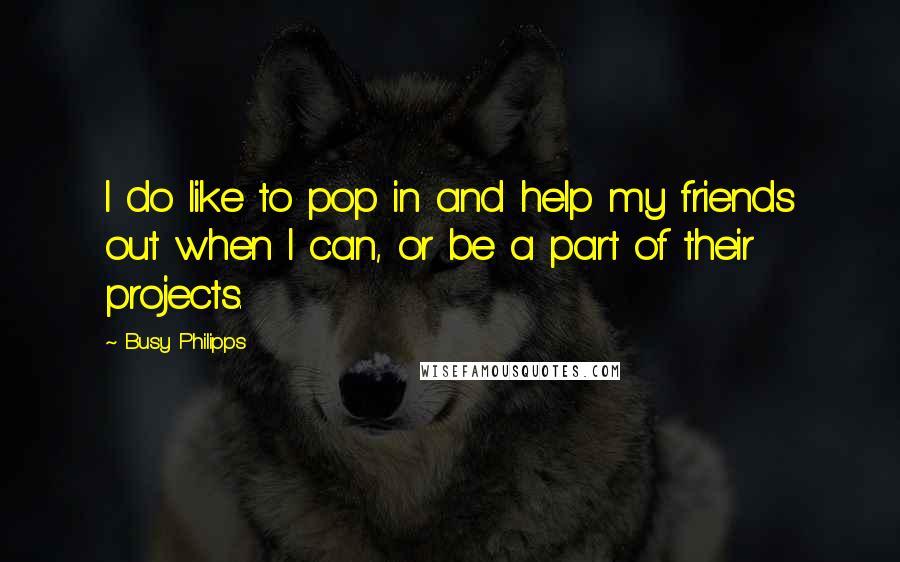 I do like to pop in and help my friends out when I can, or be a part of their projects.

~ Busy Philipps

WISEFAMOUSQUOTES.COM